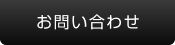 お問い合わせ